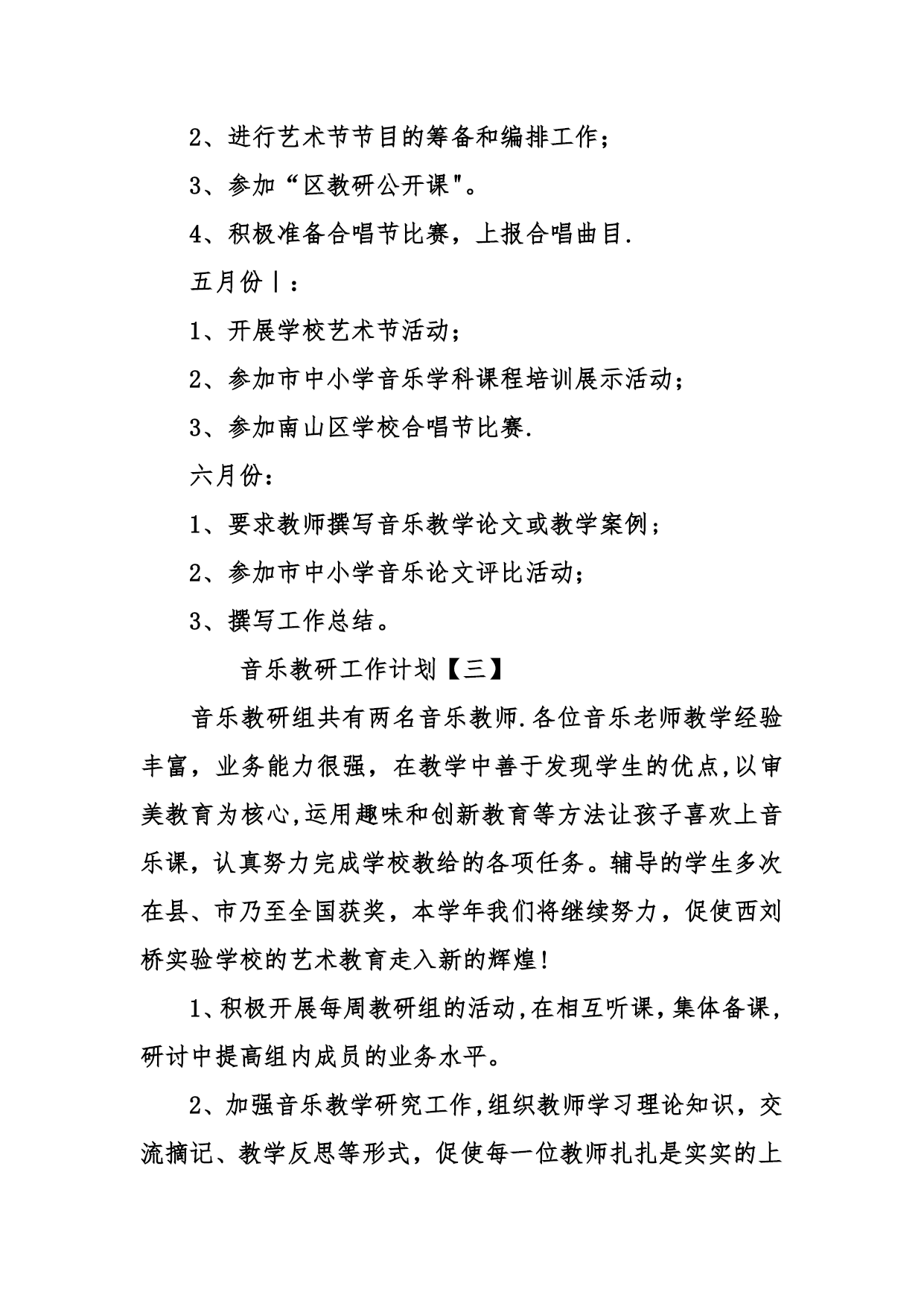 2、进行艺术节节目的筹备和编排工作；

3、参加“区教研公开课"。

4、积极准备合唱节比赛，上报合唱曲目.

五月份丨：

1、开展学校艺术节活动；

2、参加市中小学音乐学科课程培训展示活动；

3、参加南山区学校合唱节比赛.

六月份：

1、要求教师撰写音乐教学论文或教学案例；

2、参加市中小学音乐论文评比活动；

3、撰写工作总结。

音乐教研工作计划【三】

音乐教研组共有两名音乐教师.各位音乐老师教学经验丰富，业务能力很强，在教学中善于发现学生的优点,以审美教育为核心,运用趣味和创新教育等方法让孩子喜欢上音乐课，认真努力完成学校教给的各项任务。辅导的学生多次在县、市乃至全国获奖，本学年我们将继续努力，促使西刘桥实验学校的艺术教育走入新的辉煌!

1、积极开展每周教研组的活动,在相互听课,集体备课,研讨中提高组内成员的业务水平。

2、加强音乐教学研究工作,组织教师学习理论知识，交流摘记、教学反思等形式，促使每一位教师扎扎是实实的上